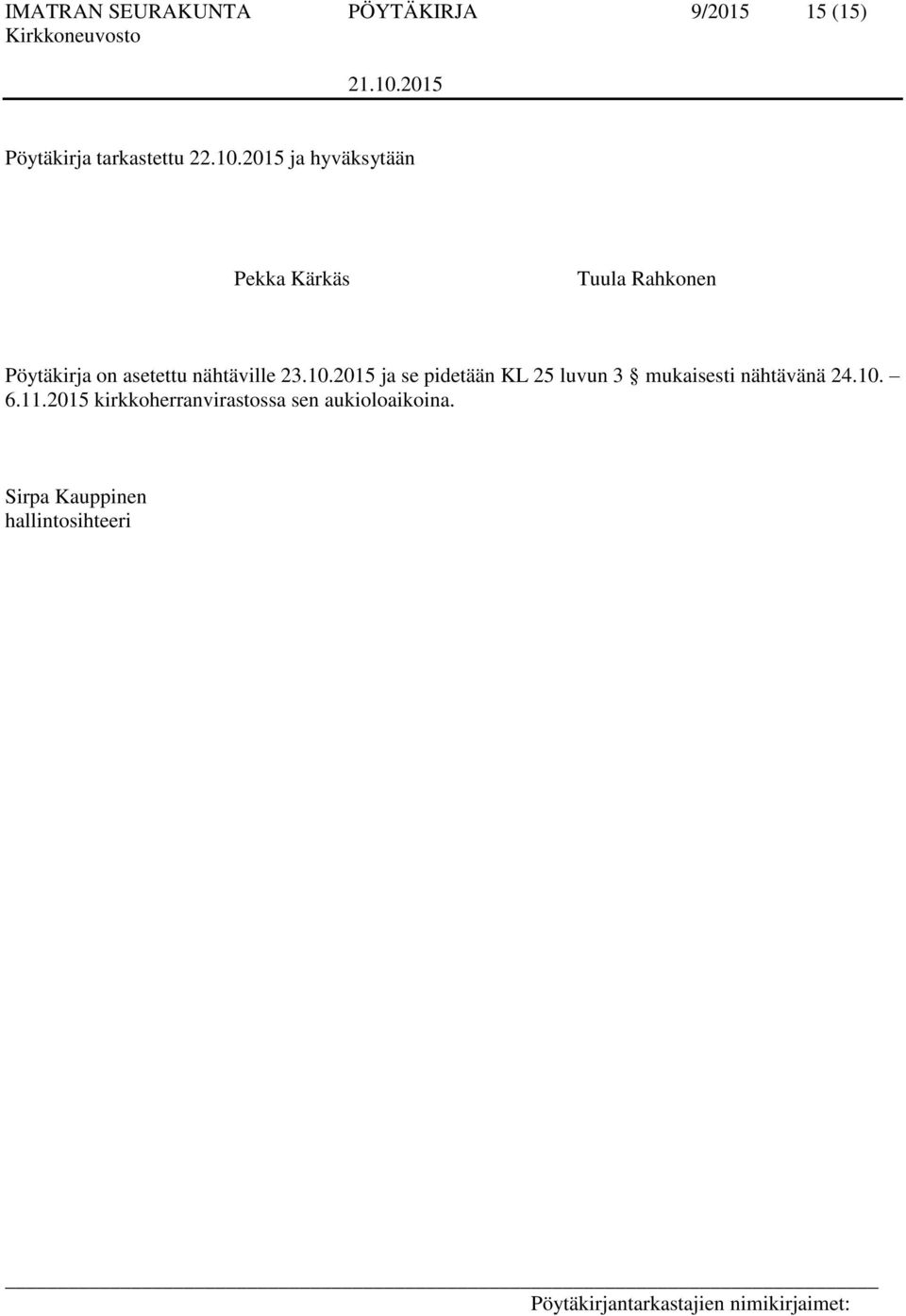 IMATRAN SEURAKUNTA PÖYTÄKIRJA 9/2015 15 (15)
Kirkkoneuvosto

21.10.2015

Pöytäkirja tarkastettu 22.10.2015 ja hyväksytään

Pekka Kärkäs

Tuula Rahkonen

Pöytäkirja on asetettu nähtäville 23.10.2015 ja se pidetään KL 25 luvun 3 § mukaisesti nähtävänä 24.10. – 6.11.2015 kirkkoherranvirastossa sen aukioloaikoina.

Sirpa Kauppinen
hallintosihteeri

Pöytäkirjantarkastajien nimikirjaimet: